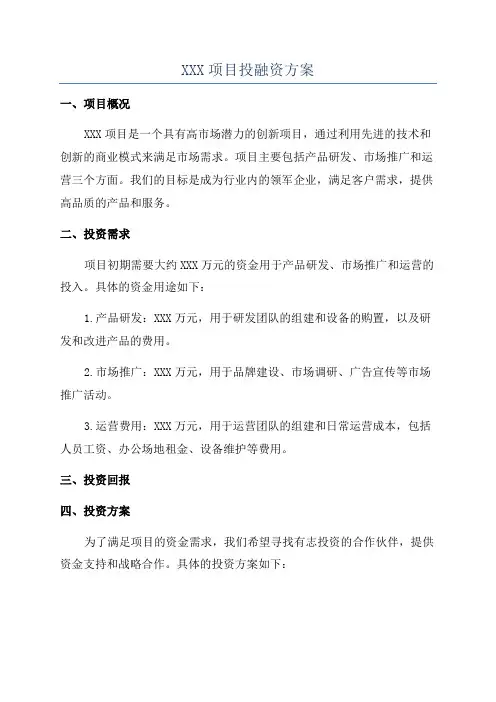 XXX 项目投融资方案

一、项目概况

XXX 项目是一个具有高市场潜力的创新项目，通过利用先进的技术和创新的商业模式来满足市场需求。项目主要包括产品研发、市场推广和运营三个方面。我们的目标是成为行业内的领军企业，满足客户需求，提供高品质的产品和服务。

二、投资需求

项目初期需要大约 XXX 万元的资金用于产品研发、市场推广和运营的投入。具体的资金用途如下：

1.产品研发：XXX 万元，用于研发团队的组建和设备的购置，以及研发和改进产品的费用。

2.市场推广：XXX 万元，用于品牌建设、市场调研、广告宣传等市场推广活动。

3.运营费用：XXX 万元，用于运营团队的组建和日常运营成本，包括人员工资、办公场地租金、设备维护等费用。

三、投资回报

四、投资方案

为了满足项目的资金需求，我们希望寻找有志投资的合作伙伴，提供资金支持和战略合作。具体的投资方案如下：